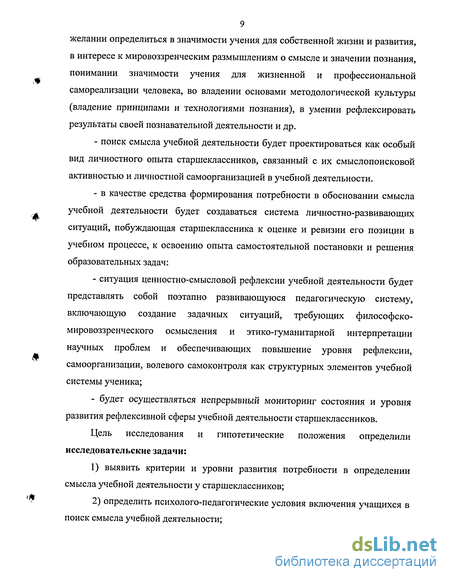 9

желании определиться в значимости учения для собственной жизни и развития, в интересе к мировоззренческим размышлениям о смысле и значении познания, понимании значимости учения для жизненной и профессиональной самореализации человека, во владении основами методологической культуры (владение принципами и технологиями познания), в умении рефлексировать результаты своей познавательной деятельности и др.

- поиск смысла учебной деятельности будет проектироваться как особый вид личностного опыта старшеклассников, связанный с их смыслопоисковой активностью и личностной самоорганизацией в учебной деятельности.

- в качестве средства формирования потребности в обосновании смысла учебной деятельности будет создаваться система личностно-развивающих ситуаций, побуждающая старшеклассника к оценке и ревизии его позиции в учебном процессе, к освоению опыта самостоятельной постановки и решения образовательных задач:

- ситуация ценностно-смысловой рефлексии учебной деятельности будет представлять собой поэтапно развивающуюся педагогическую систему, включающую создание задачных ситуаций, требующих философско-мировоззренческого осмысления и этико-гуманитарной интерпретации научных проблем и обеспечивающих повышение уровня рефлексии, самоорганизации, волевого самоконтроля как структурных элементов учебной системы ученика;

- будет осуществляться непрерывный мониторинг состояния и уровня развития рефлексивной сферы учебной деятельности старшеклассников.

Цель исследования и гипотетические положения определили **исследовательские задачи:**

1) выявить критерии и уровни развития потребности в определении смысла учебной деятельности у старшеклассников;

2) определить психолого-педагогические условия включения учащихся в поиск смысла учебной деятельности;

dsLib.net
библиотека диссертаций